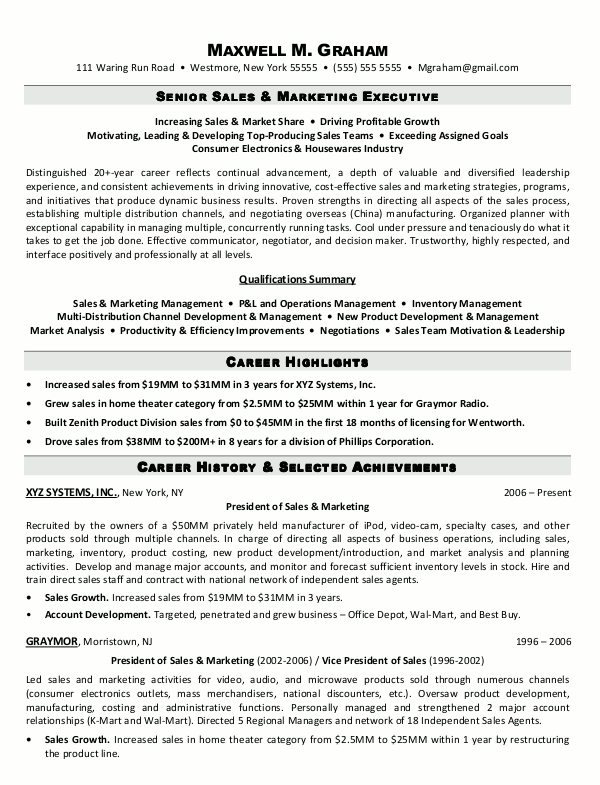 MAXWELL M. GRAHAM
111 Waring Run Road • Westmore, New York 55555 • (555) 555 5555 • Mgraham@gmail.com

SENIOR SALES & MARKETING EXECUTIVE

Increasing Sales & Market Share • Driving Profitable Growth
Motivating, Leading & Developing Top-Producing Sales Teams • Exceeding Assigned Goals
Consumer Electronics & Housewares Industry

Distinguished 20+-year career reflects continual advancement, a depth of valuable and diversified leadership experience, and consistent achievements in driving innovative, cost-effective sales and marketing strategies, programs, and initiatives that produce dynamic business results. Proven strengths in directing all aspects of the sales process, establishing multiple distribution channels, and negotiating overseas (China) manufacturing. Organized planner with exceptional capability in managing multiple, concurrently running tasks. Cool under pressure and tenaciously do what it takes to get the job done. Effective communicator, negotiator, and decision maker. Trustworthy, highly respected, and interface positively and professionally at all levels.

Qualifications Summary

Sales & Marketing Management • P&L and Operations Management • Inventory Management
Multi-Distribution Channel Development & Management • New Product Development & Management
Market Analysis • Productivity & Efficiency Improvements • Negotiations • Sales Team Motivation & Leadership

CAREER HIGHLIGHTS

• Increased sales from $19MM to $31MM in 3 years for XYZ Systems, Inc.
• Grew sales in home theater category from $2.5MM to $25MM within 1 year for Graymor Radio.
• Built Zenith Product Division sales from $0 to $45MM in the first 18 months of licensing for Wentworth.
• Drove sales from $38MM to $200M+ in 8 years for a division of Phillips Corporation.

CAREER HISTORY & SELECTED ACHIEVEMENTS

XYZ SYSTEMS, INC., New York, NY 2006 – Present
President of Sales & Marketing

Recruited by the owners of a $50MM privately held manufacturer of iPod, video-cam, specialty cases, and other products sold through multiple channels. In charge of directing all aspects of business operations, including sales, marketing, inventory, product costing, new product development/introduction, and market analysis and planning activities. Develop and manage major accounts, and monitor and forecast sufficient inventory levels in stock. Hire and train direct sales staff and contract with national network of independent sales agents.

• Sales Growth. Increased sales from $19MM to $31MM in 3 years.
• Account Development. Targeted, penetrated and grew business – Office Depot, Wal-Mart, and Best Buy.

GRAYMOR, Morristown, NJ 1996 – 2006
President of Sales & Marketing (2002-2006) / Vice President of Sales (1996-2002)

Led sales and marketing activities for video, audio, and microwave products sold through numerous channels (consumer electronics outlets, mass merchandisers, national discounters, etc.). Oversaw product development, manufacturing, costing and administrative functions. Personally managed and strengthened 2 major account relationships (K-Mart and Wal-Mart). Directed 5 Regional Managers and network of 18 Independent Sales Agents.

• Sales Growth. Increased sales in home theater category from $2.5MM to $25MM within 1 year by restructuring the product line.